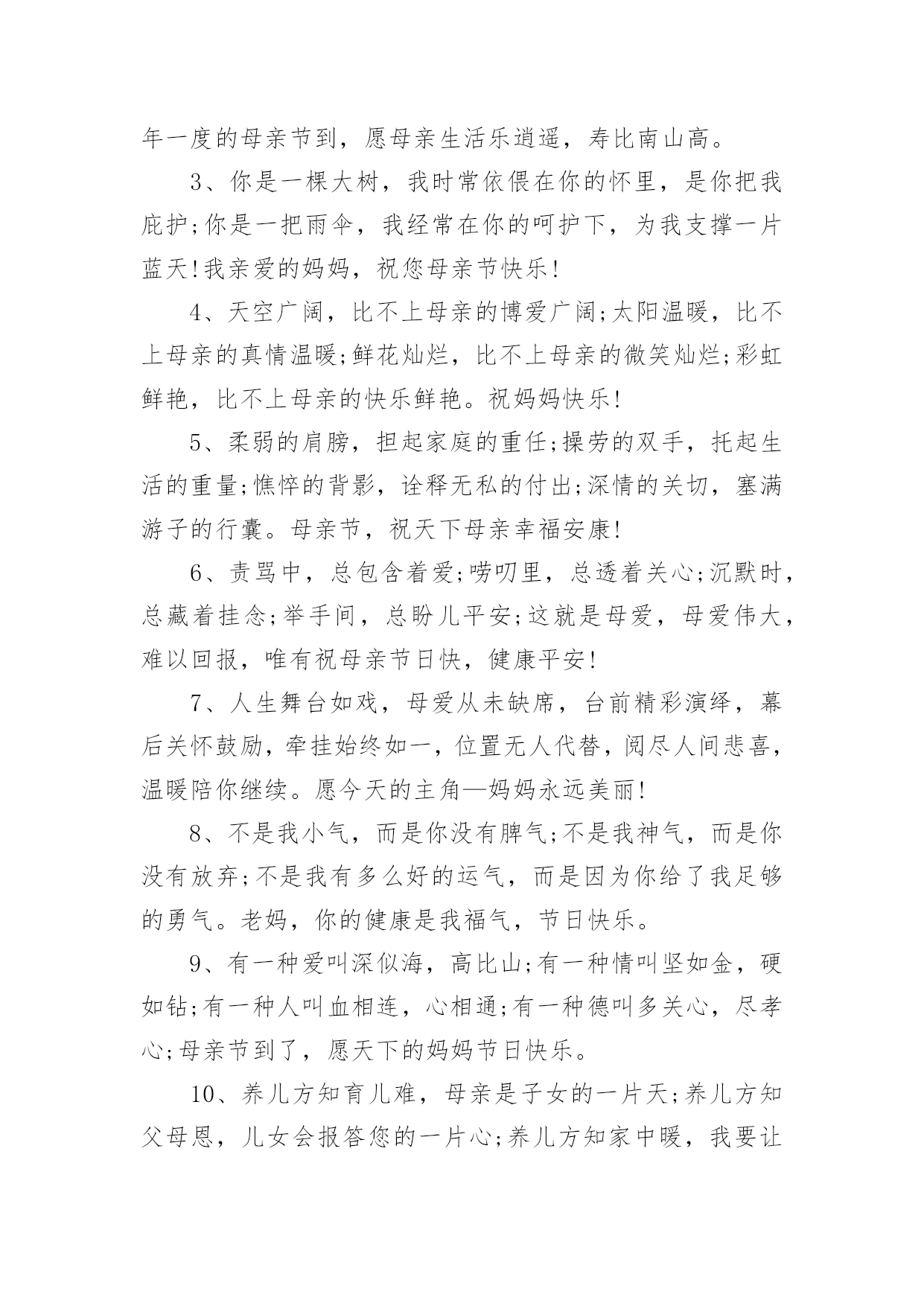 年一度的母亲节到，愿母亲生活乐逍遥，寿比南山高。

3、你是一棵大树，我时常依偎在你的怀里，是你把我庇护;你是一把雨伞，我经常在你的呵护下，为我支撑一片蓝天!我亲爱的妈妈，祝您母亲节快乐!

4、天空广阔，比不上母亲的博爱广阔;太阳温暖，比不上母亲的真情温暖;鲜花灿烂，比不上母亲的微笑灿烂;彩虹鲜艳，比不上母亲的快乐鲜艳。祝妈妈快乐!

5、柔弱的肩膀，担起家庭的重任;操劳的双手，托起生活的重量;憔悴的背影，诠释无私的付出;深情的关切，塞满游子的行囊。母亲节，祝天下母亲幸福安康!

6、责骂中，总包含着爱;唠叨里，总透着关心;沉默时，总藏着挂念;举手间，总盼儿平安;这就是母爱，母爱伟大，难以回报，唯有祝母亲节日快，健康平安!

7、人生舞台如戏，母爱从未缺席，台前精彩演绎，幕后关怀鼓励，牵挂始终如一，位置无人代替，阅尽人间悲喜，温暖陪你继续。愿今天的主角—妈妈永远美丽!

8、不是我小气，而是你没有脾气;不是我神气，而是你没有放弃;不是我有多么好的运气，而是因为你给了我足够的勇气。老妈，你的健康是我福气，节日快乐。

9、有一种爱叫深似海，高比山;有一种情叫坚如金，硬如钻;有一种人叫血相连，心相通;有一种德叫多关心，尽孝心;母亲节到了，愿天下的妈妈节日快乐。

10、养儿方知育儿难，母亲是子女的一片天;养儿方知父母恩，儿女会报答您的一片心;养儿方知家中暖，我要让